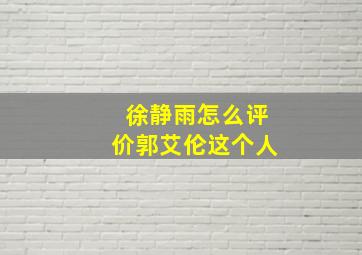 徐静雨怎么评价郭艾伦这个人